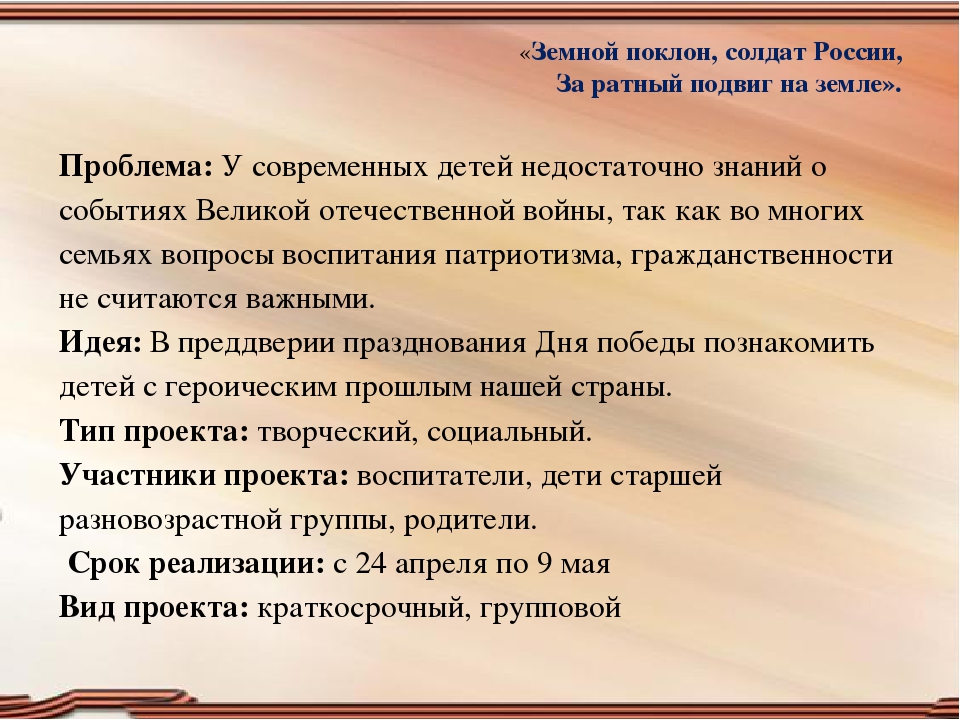 «Земной поклон, солдат России,
За ратный подвиг на земле».

Проблема: У современных детей недостаточно знаний о событиях Великой отечественной войны, так как во многих семьях вопросы воспитания патриотизма, гражданственности не считаются важными.
Идея: В преддверии празднования Дня победы познакомить детей с героическим прошлым нашей страны.
Тип проекта: творческий, социальный.
Участники проекта: воспитатели, дети старшей разновозрастной группы, родители.
Срок реализации: с 24 апреля по 9 мая
Вид проекта: краткосрочный, групповой